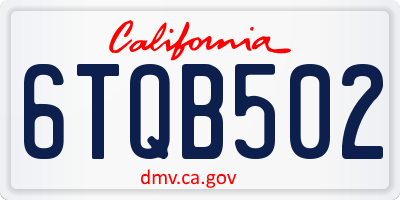 California

6TQB502

dmv.ca.gov